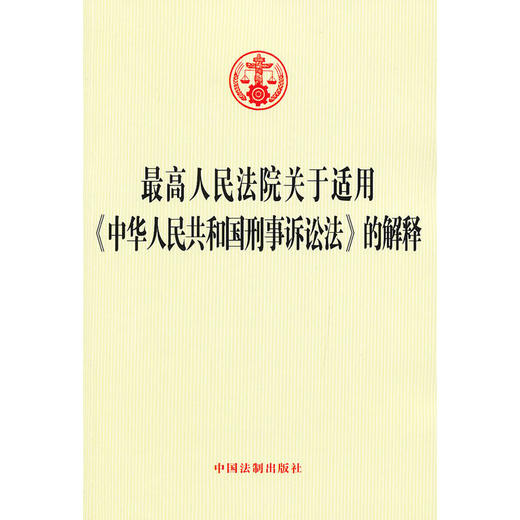 最高人民法院关于适用
《中华人民共和国刑事诉讼法》的解释

中国法制出版社